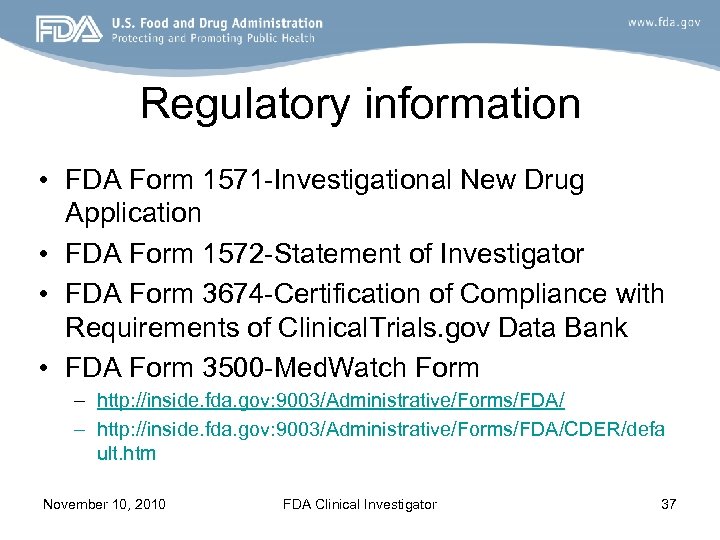 FDA U.S. Food and Drug Administration
Protecting and Promoting Public Health

www.fda.gov

Regulatory information

• FDA Form 1571-Investigational New Drug Application
• FDA Form 1572-Statement of Investigator
• FDA Form 3674-Certification of Compliance with Requirements of ClinicalTrials.gov Data Bank
• FDA Form 3500-MedWatch Form
– http://inside.fda.gov:9003/Administrative/Forms/FDA/
– http://inside.fda.gov:9003/Administrative/Forms/FDA/CDER/default.htm

November 10, 2010

FDA Clinical Investigator

37